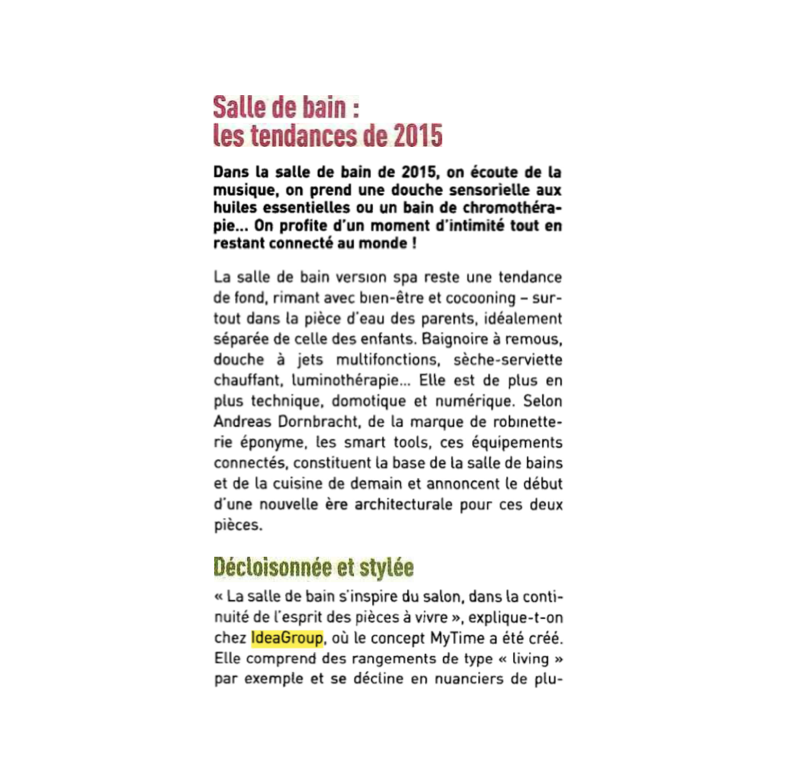 Salle de bain :
les tendances de 2015

Dans la salle de bain de 2015, on écoute de la musique, on prend une douche sensorielle aux huiles essentielles ou un bain de chromothérapie... On profite d'un moment d'intimité tout en restant connecté au monde !

La salle de bain version spa reste une tendance de fond, rimant avec bien-être et cocooning – surtout dans la pièce d'eau des parents, idéalement séparée de celle des enfants. Baignoire à remous, douche à jets multifonctions, sèche-serviette chauffant, luminothérapie... Elle est de plus en plus technique, domotique et numérique. Selon Andreas Dornbracht, de la marque de robinetterie éponyme, les smart tools, ces équipements connectés, constituent la base de la salle de bains et de la cuisine de demain et annoncent le début d'une nouvelle ère architecturale pour ces deux pièces.

Décloisonnée et stylée

« La salle de bain s'inspire du salon, dans la continuité de l'esprit des pièces à vivre », explique-t-on chez IdeaGroup, où le concept MyTime a été créé. Elle comprend des rangements de type « living » par exemple et se décline en nuanciers de plu-